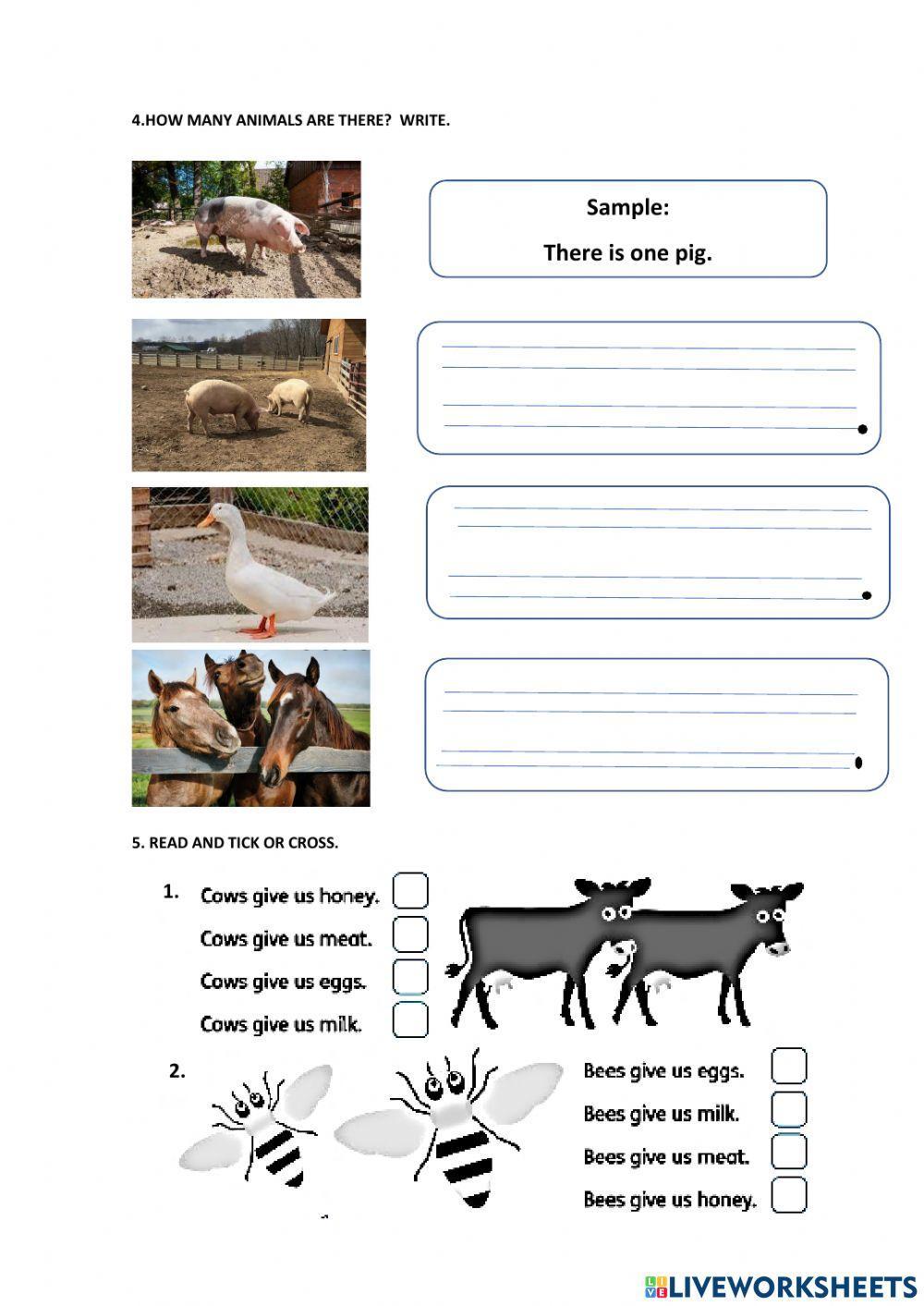 4.HOW MANY ANIMALS ARE THERE? WRITE.

Sample:

There is one pig.

5. READ AND TICK OR CROSS.

1. Cows give us honey.

Cows give us meat.

Cows give us eggs.

Cows give us milk.

2. Bees give us eggs.

Bees give us milk.

Bees give us meat.

Bees give us honey.

LIVEWORKSHEETS